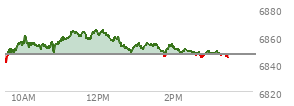 6880
6860
6840
6820
10AM
12PM
2PM